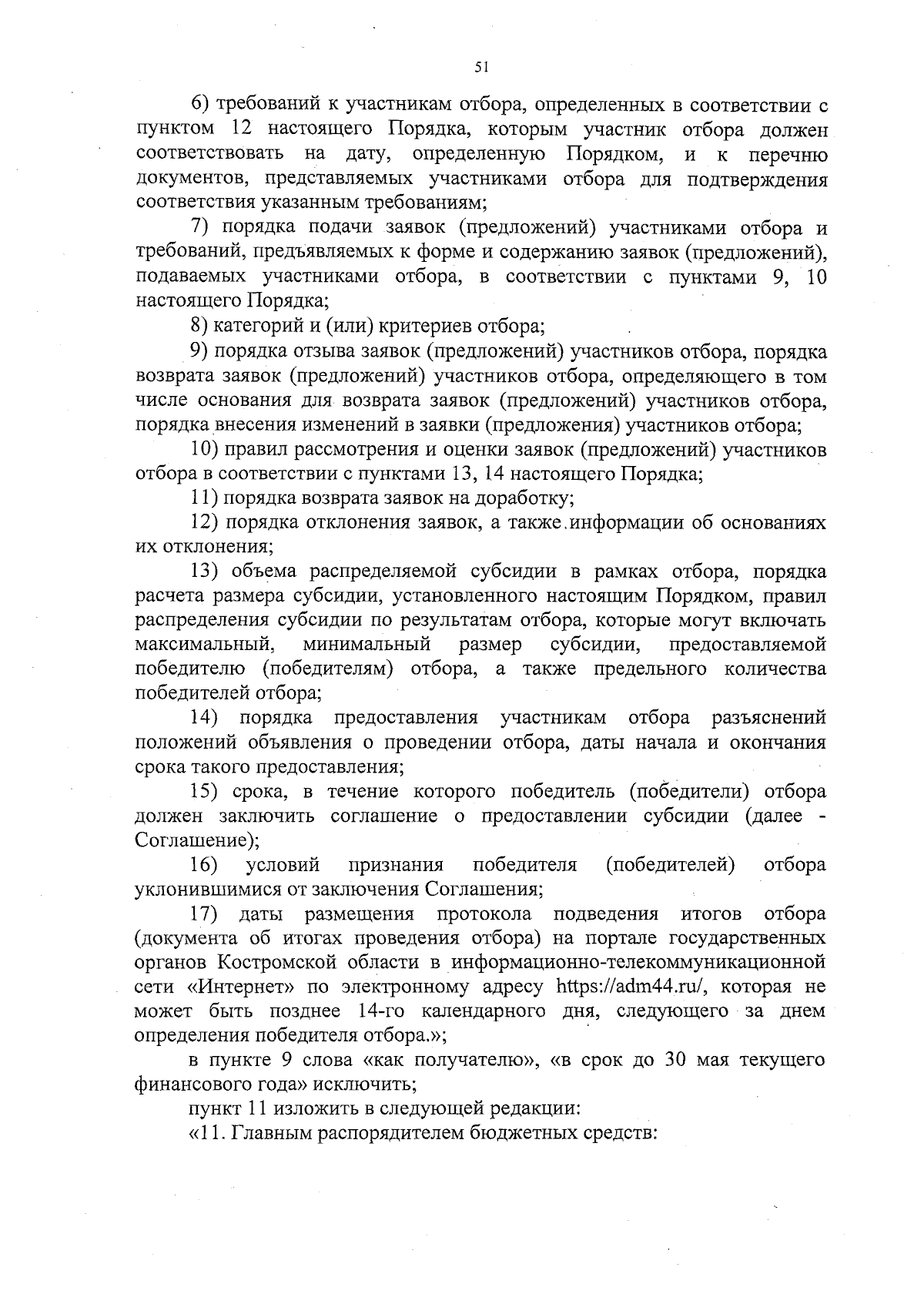 51

6) требований к участникам отбора, определенных в соответствии с пунктом 12 настоящего Порядка, которым участник отбора должен соответствовать на дату, определенную Порядком, и к перечню документов, представляемых участниками отбора для подтверждения соответствия указанным требованиям;

7) порядка подачи заявок (предложений) участниками отбора и требований, предъявляемых к форме и содержанию заявок (предложений), подаваемых участниками отбора, в соответствии с пунктами 9, 10 настоящего Порядка;

8) категорий и (или) критериев отбора;

9) порядка отзыва заявок (предложений) участников отбора, порядка возврата заявок (предложений) участников отбора, определяющего в том числе основания для возврата заявок (предложений) участников отбора, порядка внесения изменений в заявки (предложения) участников отбора;

10) правил рассмотрения и оценки заявок (предложений) участников отбора в соответствии с пунктами 13, 14 настоящего Порядка;

11) порядка возврата заявок на доработку;

12) порядка отклонения заявок, а также информации об основаниях их отклонения;

13) объема распределяемой субсидии в рамках отбора, порядка расчета размера субсидии, установленного настоящим Порядком, правил распределения субсидии по результатам отбора, которые могут включать максимальный, минимальный размер субсидии, предоставляемой победителю (победителям) отбора, а также предельного количества победителей отбора;

14) порядка предоставления участникам отбора разъяснений положений объявления о проведении отбора, даты начала и окончания срока такого предоставления;

15) срока, в течение которого победитель (победители) отбора должен заключить соглашение о предоставлении субсидии (далее - Соглашение);

16) условий признания победителя (победителей) отбора уклонившимися от заключения Соглашения;

17) даты размещения протокола подведения итогов отбора (документа об итогах проведения отбора) на портале государственных органов Костромской области в информационно-телекоммуникационной сети «Интернет» по электронному адресу https://adm44.ru/, которая не может быть позднее 14-го календарного дня, следующего за днем определения победителя отбора.»;

в пункте 9 слова «как получателю», «в срок до 30 мая текущего финансового года» исключить;

пункт 11 изложить в следующей редакции:

«11. Главным распорядителем бюджетных средств: